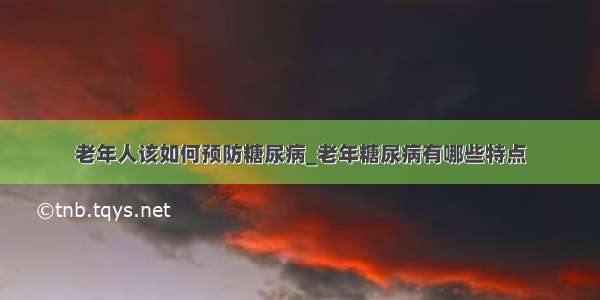 老年人该如何预防糖尿病_老年糖尿病有哪些特点

©tnb.tqys.net